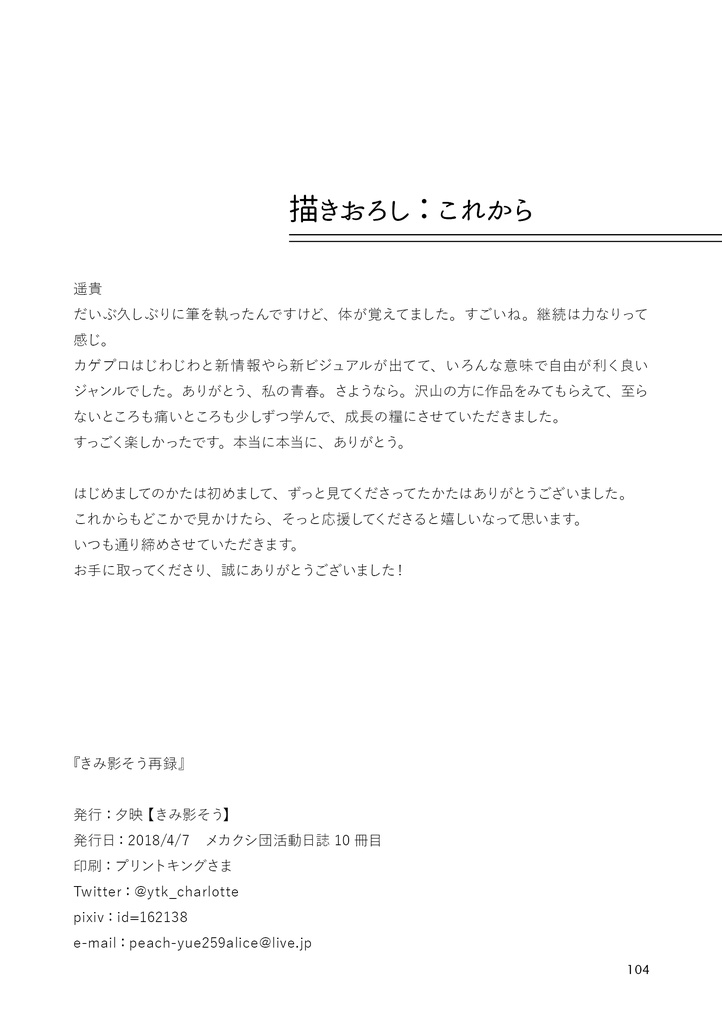 描きおろし：これから

遥貴
だいぶ久しぶりに筆を執ったんですけど、体が覚えてました。すごいね。継続は力なりって感じ。
カゲプロはじわじわと新情報やら新ビジュアルが出てて、いろんな意味で自由が利く良いジャンルでした。ありがとう、私の青春。さようなら。沢山の方に作品をみてもらえて、至らないところも痛いところも少しずつ学んで、成長の糧にさせていただきました。
すっごく楽しかったです。本当に本当に、ありがとう。

はじめましてのかたは初めまして、ずっと見てくださってたかたはありがとうございました。
これからもどこかで見かけたら、そっと応援してくださると嬉しいなって思います。
いつも通り締めさせていただきます。
お手に取ってくださり、誠にありがとうございました！

『きみ影そう再録』

発行：夕映【きみ影そう】
発行日：2018/4/7　メカクシ団活動日誌 10 冊目
印刷：プリントキングさま
Twitter：@ytk_charlotte
pixiv：id=162138
e-mail：peach-yue259alice@live.jp

104